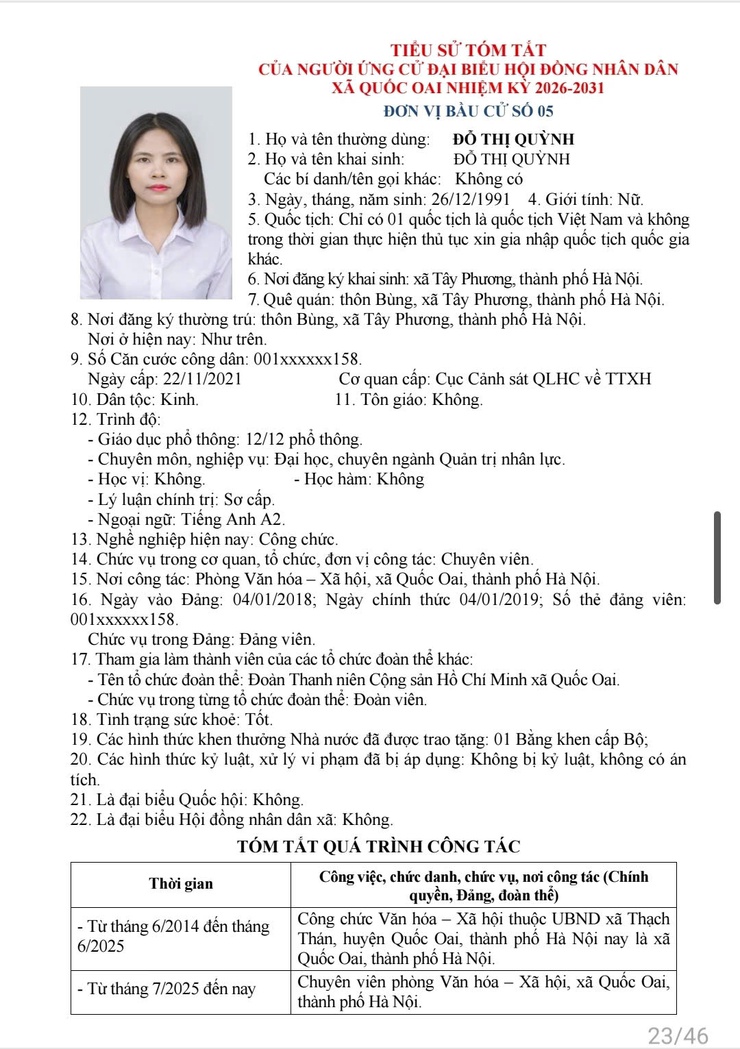 TIỂU SỬ TÓM TẮT
CỦA NGƯỜI ỨNG CỬ ĐẠI BIỂU HỘI ĐỒNG NHÂN DÂN
XÃ QUỐC OAI NHIỆM KỲ 2026-2031
ĐƠN VỊ BẦU CỬ SỐ 05

1. Họ và tên thường dùng: ĐỖ THỊ QUỲNH
2. Họ và tên khai sinh: ĐỖ THỊ QUỲNH
Các bí danh/tên gọi khác: Không có
3. Ngày, tháng, năm sinh: 26/12/1991 4. Giới tính: Nữ.
5. Quốc tịch: Chỉ có 01 quốc tịch là quốc tịch Việt Nam và không trong thời gian thực hiện thủ tục xin gia nhập quốc tịch quốc gia khác.
6. Nơi đăng ký khai sinh: xã Tây Phương, thành phố Hà Nội.
7. Quê quán: thôn Bùng, xã Tây Phương, thành phố Hà Nội.
8. Nơi đăng ký thường trú: thôn Bùng, xã Tây Phương, thành phố Hà Nội.
Nơi ở hiện nay: Như trên.
9. Số Căn cước công dân: 001xxxxxx158.
Ngày cấp: 22/11/2021 Cơ quan cấp: Cục Cảnh sát QLHC về TTXH
10. Dân tộc: Kinh. 11. Tôn giáo: Không.
12. Trình độ:
- Giáo dục phổ thông: 12/12 phổ thông.
- Chuyên môn, nghiệp vụ: Đại học, chuyên ngành Quản trị nhân lực.
- Học vị: Không. - Học hàm: Không
- Lý luận chính trị: Sơ cấp.
- Ngoại ngữ: Tiếng Anh A2.
13. Nghề nghiệp hiện nay: Công chức.
14. Chức vụ trong cơ quan, tổ chức, đơn vị công tác: Chuyên viên.
15. Nơi công tác: Phòng Văn hóa – Xã hội, xã Quốc Oai, thành phố Hà Nội.
16. Ngày vào Đảng: 04/01/2018; Ngày chính thức 04/01/2019; Số thẻ đảng viên: 001xxxxxx158.
Chức vụ trong Đảng: Đảng viên.
17. Tham gia làm thành viên của các tổ chức đoàn thể khác:
- Tên tổ chức đoàn thể: Đoàn Thanh niên Cộng sản Hồ Chí Minh xã Quốc Oai.
- Chức vụ trong từng tổ chức đoàn thể: Đoàn viên.
18. Tình trạng sức khoẻ: Tốt.
19. Các hình thức khen thưởng Nhà nước đã được trao tặng: 01 Bằng khen cấp Bộ;
20. Các hình thức kỷ luật, xử lý vi phạm đã bị áp dụng: Không bị kỷ luật, không có án tích.
21. Là đại biểu Quốc hội: Không.
22. Là đại biểu Hội đồng nhân dân xã: Không.

TÓM TẮT QUÁ TRÌNH CÔNG TÁC

| Thời gian | Công việc, chức danh, chức vụ, nơi công tác (Chính quyền, Đảng, đoàn thể) |
|---|---|
| - Từ tháng 6/2014 đến tháng 6/2025 | Công chức Văn hóa – Xã hội thuộc UBND xã Thạch Thán, huyện Quốc Oai, thành phố Hà Nội nay là xã Quốc Oai, thành phố Hà Nội. |
| - Từ tháng 7/2025 đến nay | Chuyên viên phòng Văn hóa – Xã hội, xã Quốc Oai, thành phố Hà Nội. |

23/46